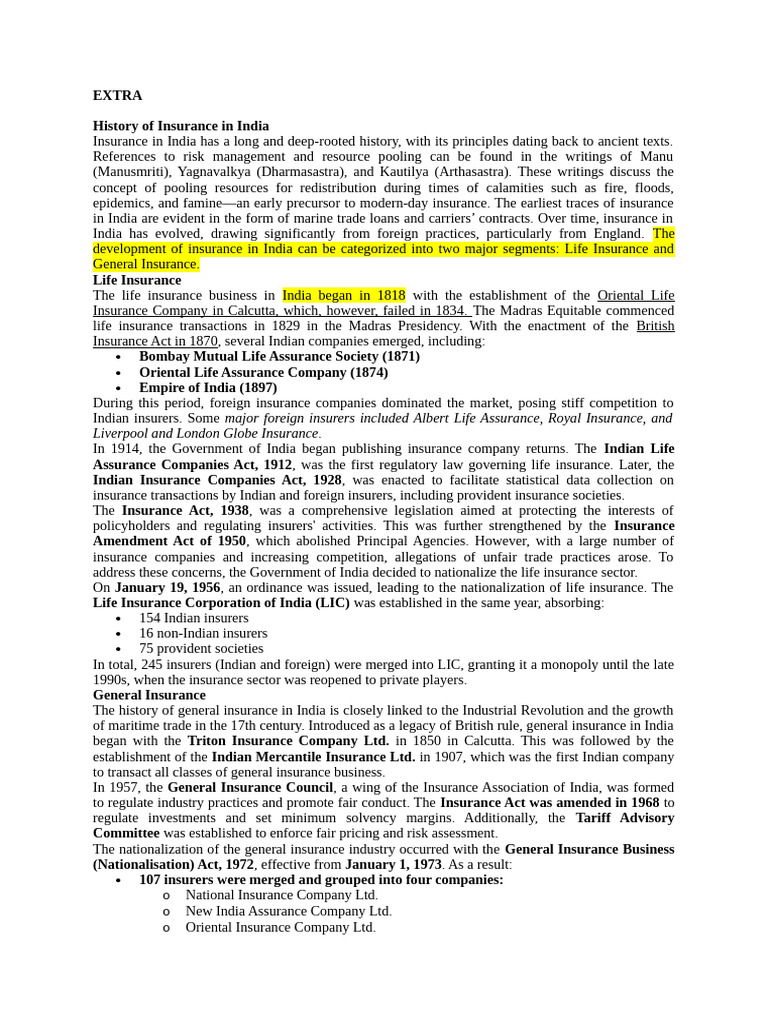 EXTRA

History of Insurance in India
Insurance in India has a long and deep-rooted history, with its principles dating back to ancient texts. References to risk management and resource pooling can be found in the writings of Manu (Manusmriti), Yagnavalkya (Dharmasastra), and Kautilya (Arthasastra). These writings discuss the concept of pooling resources for redistribution during times of calamities such as fire, floods, epidemics, and famine—an early precursor to modern-day insurance. The earliest traces of insurance in India are evident in the form of marine trade loans and carriers' contracts. Over time, insurance in India has evolved, drawing significantly from foreign practices, particularly from England. The development of insurance in India can be categorized into two major segments: Life Insurance and General Insurance.
Life Insurance
The life insurance business in India began in 1818 with the establishment of the Oriental Life Insurance Company in Calcutta, which, however, failed in 1834. The Madras Equitable commenced life insurance transactions in 1829 in the Madras Presidency. With the enactment of the British Insurance Act in 1870, several Indian companies emerged, including:
• Bombay Mutual Life Assurance Society (1871)
• Oriental Life Assurance Company (1874)
• Empire of India (1897)
During this period, foreign insurance companies dominated the market, posing stiff competition to Indian insurers. Some major foreign insurers included Albert Life Assurance, Royal Insurance, and Liverpool and London Globe Insurance.
In 1914, the Government of India began publishing insurance company returns. The Indian Life Assurance Companies Act, 1912, was the first regulatory law governing life insurance. Later, the Indian Insurance Companies Act, 1928, was enacted to facilitate statistical data collection on insurance transactions by Indian and foreign insurers, including provident insurance societies.
The Insurance Act, 1938, was a comprehensive legislation aimed at protecting the interests of policyholders and regulating insurers' activities. This was further strengthened by the Insurance Amendment Act of 1950, which abolished Principal Agencies. However, with a large number of insurance companies and increasing competition, allegations of unfair trade practices arose. To address these concerns, the Government of India decided to nationalize the life insurance sector.
On January 19, 1956, an ordinance was issued, leading to the nationalization of life insurance. The Life Insurance Corporation of India (LIC) was established in the same year, absorbing:
• 154 Indian insurers
• 16 non-Indian insurers
• 75 provident societies
In total, 245 insurers (Indian and foreign) were merged into LIC, granting it a monopoly until the late 1990s, when the insurance sector was reopened to private players.
General Insurance
The history of general insurance in India is closely linked to the Industrial Revolution and the growth of maritime trade in the 17th century. Introduced as a legacy of British rule, general insurance in India began with the Triton Insurance Company Ltd. in 1850 in Calcutta. This was followed by the establishment of the Indian Mercantile Insurance Ltd. in 1907, which was the first Indian company to transact all classes of general insurance business.
In 1957, the General Insurance Council, a wing of the Insurance Association of India, was formed to regulate industry practices and promote fair conduct. The Insurance Act was amended in 1968 to regulate investments and set minimum solvency margins. Additionally, the Tariff Advisory Committee was established to enforce fair pricing and risk assessment.
The nationalization of the general insurance industry occurred with the General Insurance Business (Nationalisation) Act, 1972, effective from January 1, 1973. As a result:
• 107 insurers were merged and grouped into four companies:
o National Insurance Company Ltd.
o New India Assurance Company Ltd.
o Oriental Insurance Company Ltd.